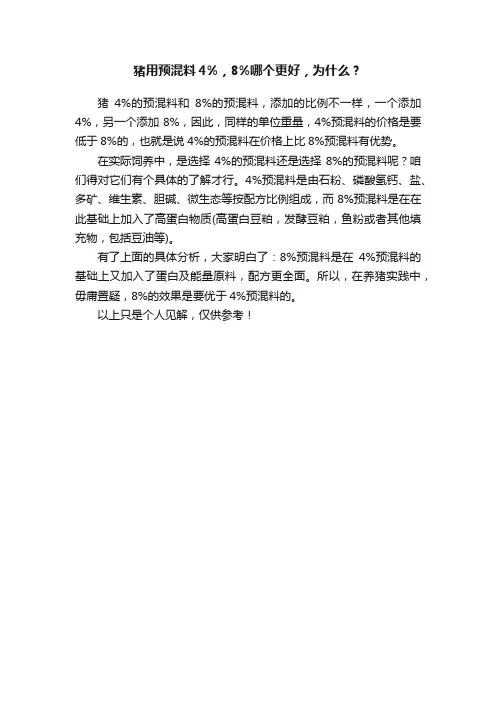 猪用预混料 4%，8%哪个更好，为什么？

猪 4%的预混料和 8%的预混料，添加的比例不一样，一个添加 4%，另一个添加 8%，因此，同样的单位重量，4%预混料的价格是要低于 8%的，也就是说 4%的预混料在价格上比 8%预混料有优势。

在实际饲养中，是选择 4%的预混料还是选择 8%的预混料呢？咱们得对它们有个具体的了解才行。4%预混料是由石粉、磷酸氢钙、盐、多矿、维生素、胆碱、微生态等按配方比例组成，而 8%预混料是在在此基础上加入了高蛋白物质(高蛋白豆粕，发酵豆粕，鱼粉或者其他填充物，包括豆油等)。

有了上面的具体分析，大家明白了：8%预混料是在 4%预混料的基础上又加入了蛋白及能量原料，配方更全面。所以，在养猪实践中，毋庸置疑，8%的效果是要优于 4%预混料的。

以上只是个人见解，仅供参考！